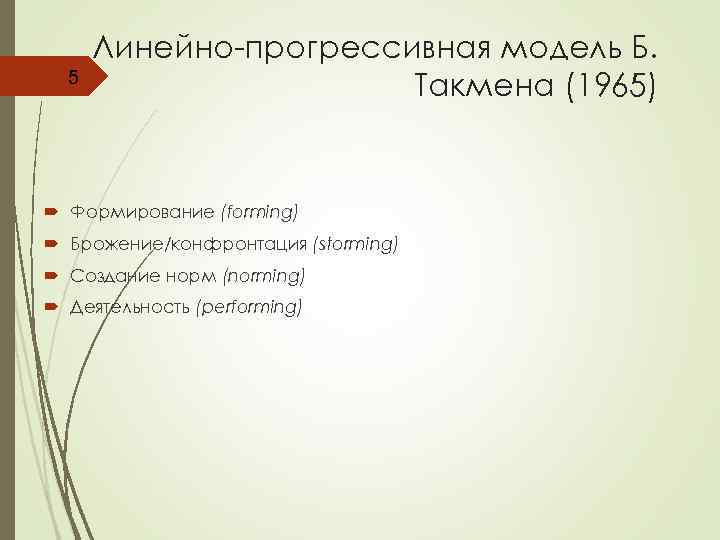 5

Линейно-прогрессивная модель Б. Такмена (1965)

Формирование (forming)
Брожение/конфронтация (storming)
Создание норм (norming)
Деятельность (performing)